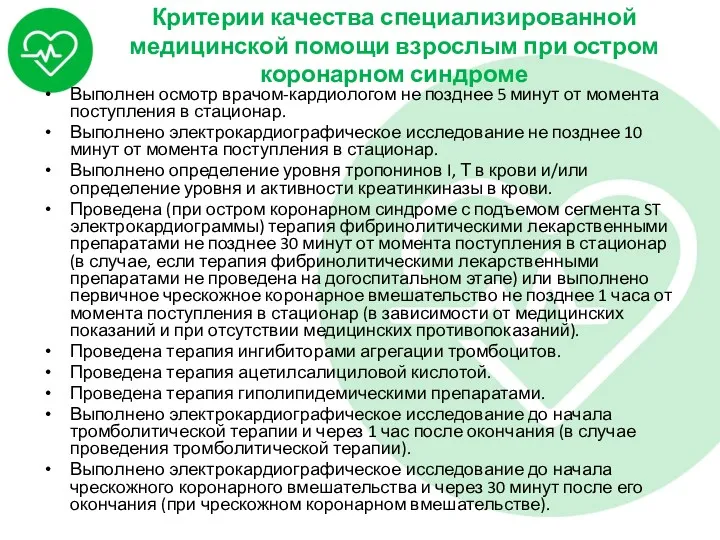 Критерии качества специализированной медицинской помощи взрослым при остром коронарном синдроме

• Выполнен осмотр врачом-кардиологом не позднее 5 минут от момента поступления в стационар.
• Выполнено электрокардиографическое исследование не позднее 10 минут от момента поступления в стационар.
• Выполнено определение уровня тропонинов I, T в крови и/или определение уровня и активности креатинкиназы в крови.
• Проведена (при остром коронарном синдроме с подъемом сегмента ST электрокардиограммы) терапия фибринолитическими лекарственными препаратами не позднее 30 минут от момента поступления в стационар (в случае, если терапия фибринолитическими лекарственными препаратами не проведена на догоспитальном этапе) или выполнено первичное чрескожное коронарное вмешательство не позднее 1 часа от момента поступления в стационар (в зависимости от медицинских показаний и при отсутствии медицинских противопоказаний).
• Проведена терапия ингибиторами агрегации тромбоцитов.
• Проведена терапия ацетилсалициловой кислотой.
• Проведена терапия гиполипидемическими препаратами.
• Выполнено электрокардиографическое исследование до начала тромболитической терапии и через 1 час после окончания (в случае проведения тромболитической терапии).
• Выполнено электрокардиографическое исследование до начала чрескожного коронарного вмешательства и через 30 минут после его окончания (при чрескожном коронарном вмешательстве).